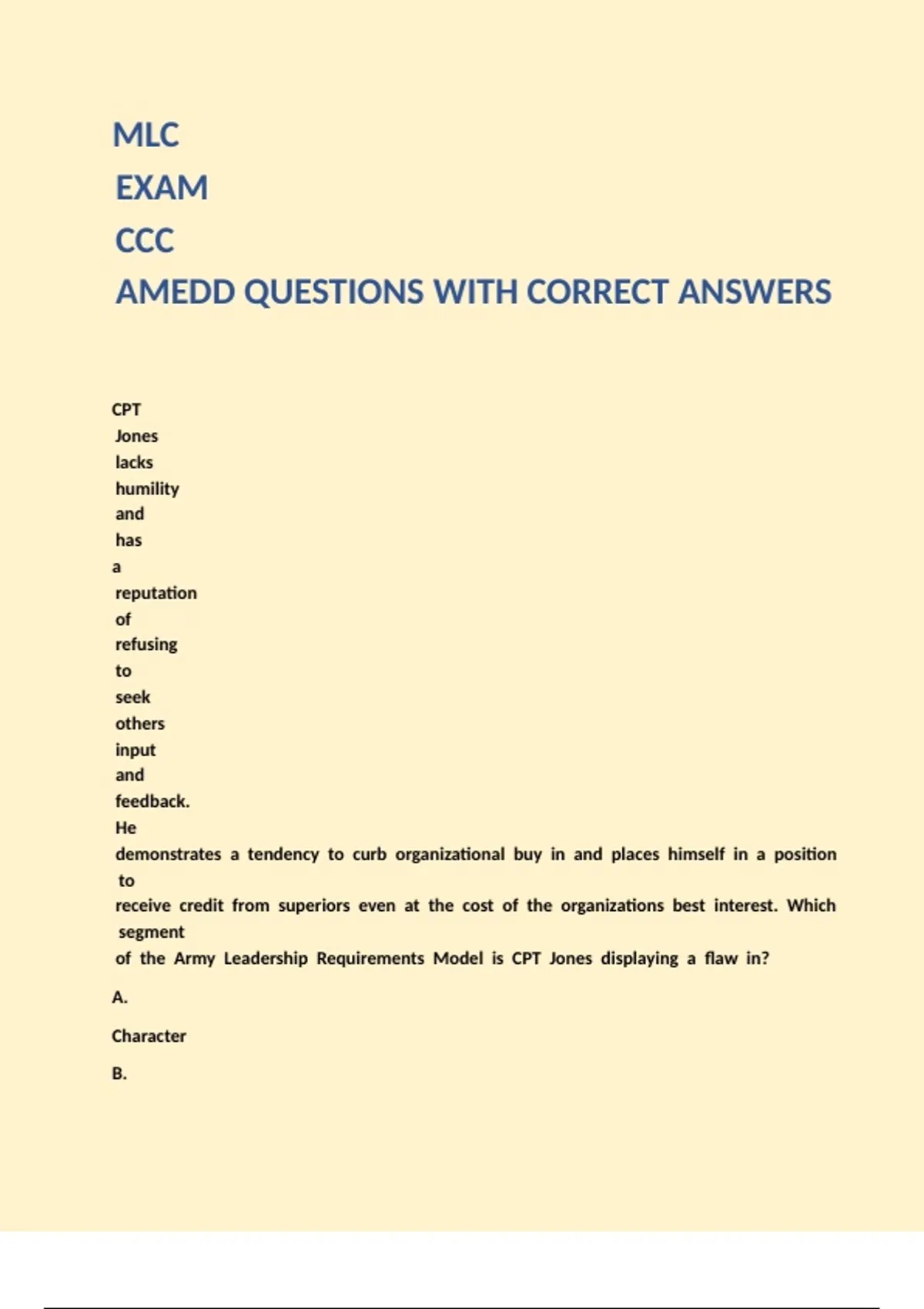 MLC
EXAM
CCC
AMEDD QUESTIONS WITH CORRECT ANSWERS

CPT Jones lacks humility and has a reputation of refusing to seek others input and feedback. He demonstrates a tendency to curb organizational buy in and places himself in a position to receive credit from superiors even at the cost of the organizations best interest. Which segment of the Army Leadership Requirements Model is CPT Jones displaying a flaw in?

A.

Character

B.